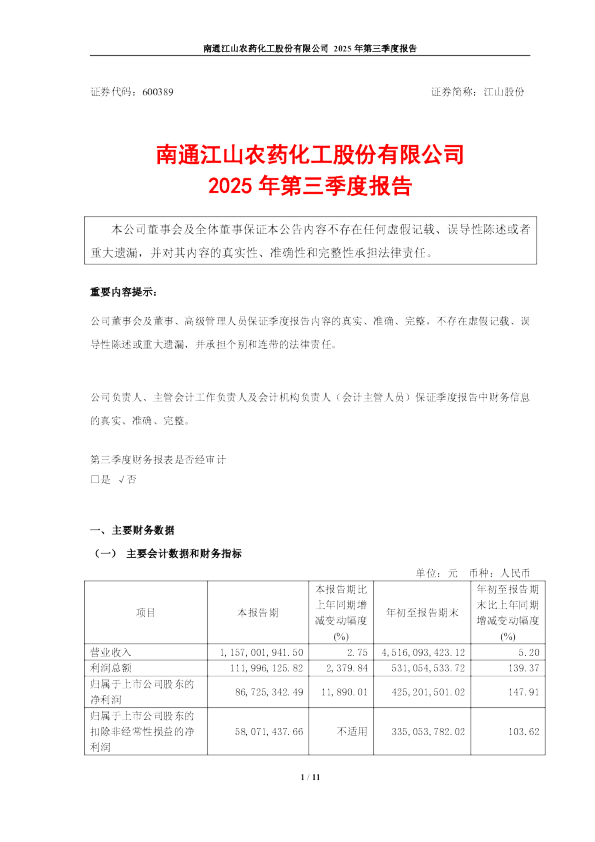 南通江山农药化工股份有限公司 2025 年第三季度报告

证券代码：600389　　证券简称：江山股份

南通江山农药化工股份有限公司
2025 年第三季度报告

本公司董事会及全体董事保证本公告内容不存在任何虚假记载、误导性陈述或者重大遗漏，并对其内容的真实性、准确性和完整性承担法律责任。

重要内容提示：

公司董事会及董事、高级管理人员保证季度报告内容的真实、准确、完整，不存在虚假记载、误导性陈述或重大遗漏，并承担个别和连带的法律责任。

公司负责人、主管会计工作负责人及会计机构负责人（会计主管人员）保证季度报告中财务信息的真实、准确、完整。

第三季度财务报表是否经审计
□是 √否

一、主要财务数据
（一） 主要会计数据和财务指标

单位：元　币种：人民币

| 项目 | 本报告期 | 本报告期比上年同期增减变动幅度(%) | 年初至报告期末 | 年初至报告期末比上年同期增减变动幅度(%) |
|---|---|---|---|---|
| 营业收入 | 1,157,001,941.50 | 2.75 | 4,516,093,423.12 | 5.20 |
| 利润总额 | 111,996,125.82 | 2,379.84 | 531,054,533.72 | 139.37 |
| 归属于上市公司股东的净利润 | 86,725,342.49 | 11,890.01 | 425,201,501.02 | 147.91 |
| 归属于上市公司股东的扣除非经常性损益的净利润 | 58,071,437.66 | 不适用 | 335,053,782.02 | 103.62 |

1 / 11